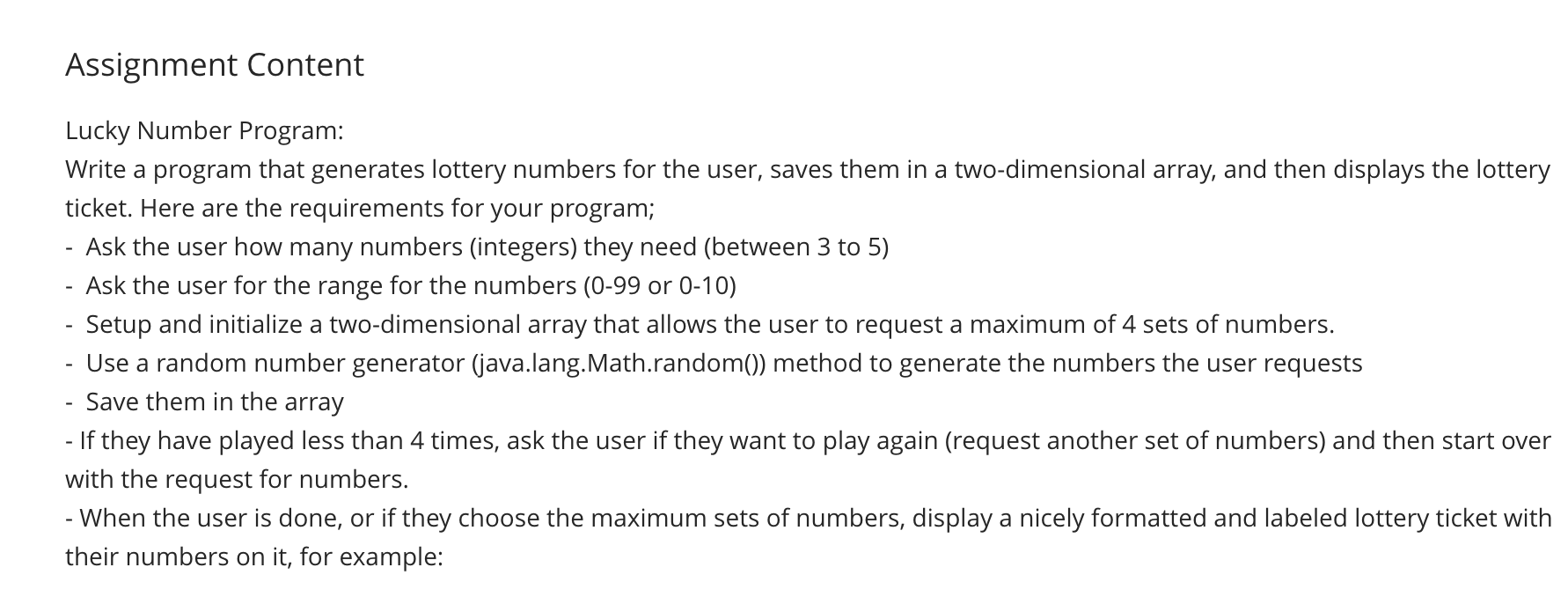 Assignment Content

Lucky Number Program:
Write a program that generates lottery numbers for the user, saves them in a two-dimensional array, and then displays the lottery ticket. Here are the requirements for your program;
- Ask the user how many numbers (integers) they need (between 3 to 5)
- Ask the user for the range for the numbers (0-99 or 0-10)
- Setup and initialize a two-dimensional array that allows the user to request a maximum of 4 sets of numbers.
- Use a random number generator (java.lang.Math.random()) method to generate the numbers the user requests
- Save them in the array
- If they have played less than 4 times, ask the user if they want to play again (request another set of numbers) and then start over with the request for numbers.
- When the user is done, or if they choose the maximum sets of numbers, display a nicely formatted and labeled lottery ticket with their numbers on it, for example: